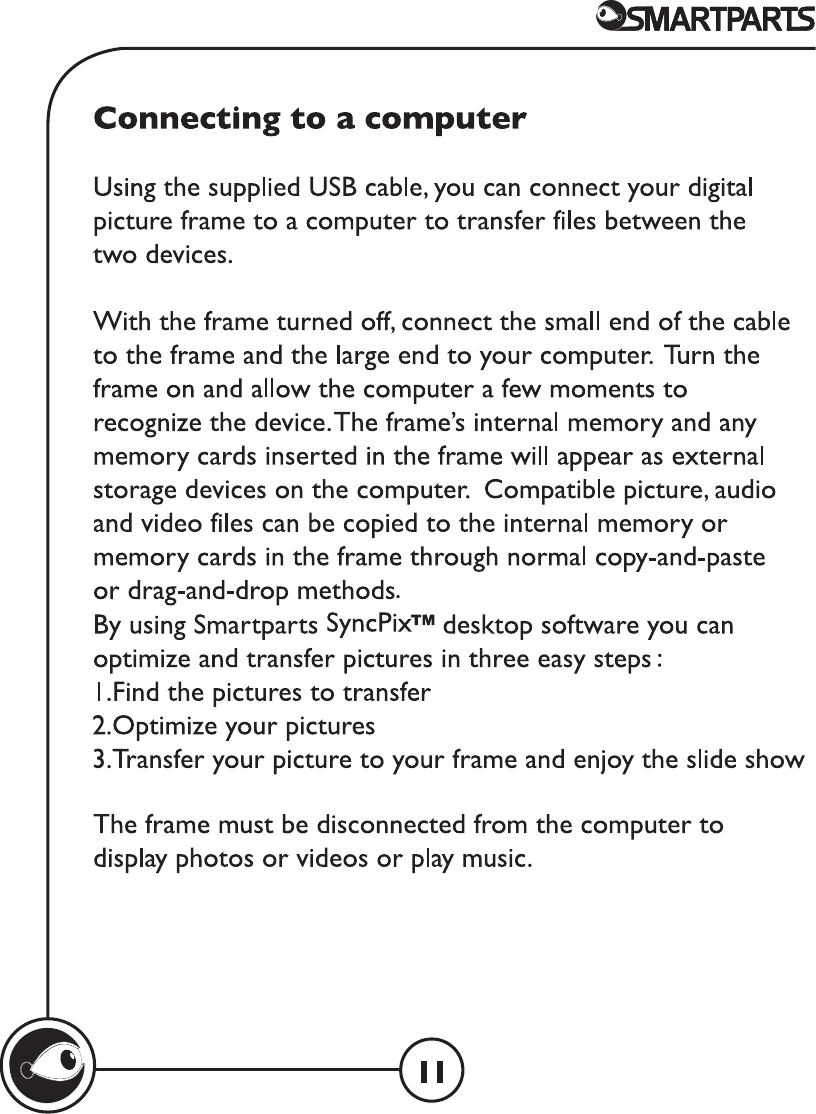 SMARTPARTS

Connecting to a computer

Using the supplied USB cable, you can connect your digital picture frame to a computer to transfer files between the two devices.

With the frame turned off, connect the small end of the cable to the frame and the large end to your computer. Turn the frame on and allow the computer a few moments to recognize the device.The frame's internal memory and any memory cards inserted in the frame will appear as external storage devices on the computer. Compatible picture, audio and video files can be copied to the internal memory or memory cards in the frame through normal copy-and-paste or drag-and-drop methods.
By using Smartparts SyncPix™ desktop software you can optimize and transfer pictures in three easy steps :
1.Find the pictures to transfer
2.Optimize your pictures
3.Transfer your picture to your frame and enjoy the slide show

The frame must be disconnected from the computer to display photos or videos or play music.

11